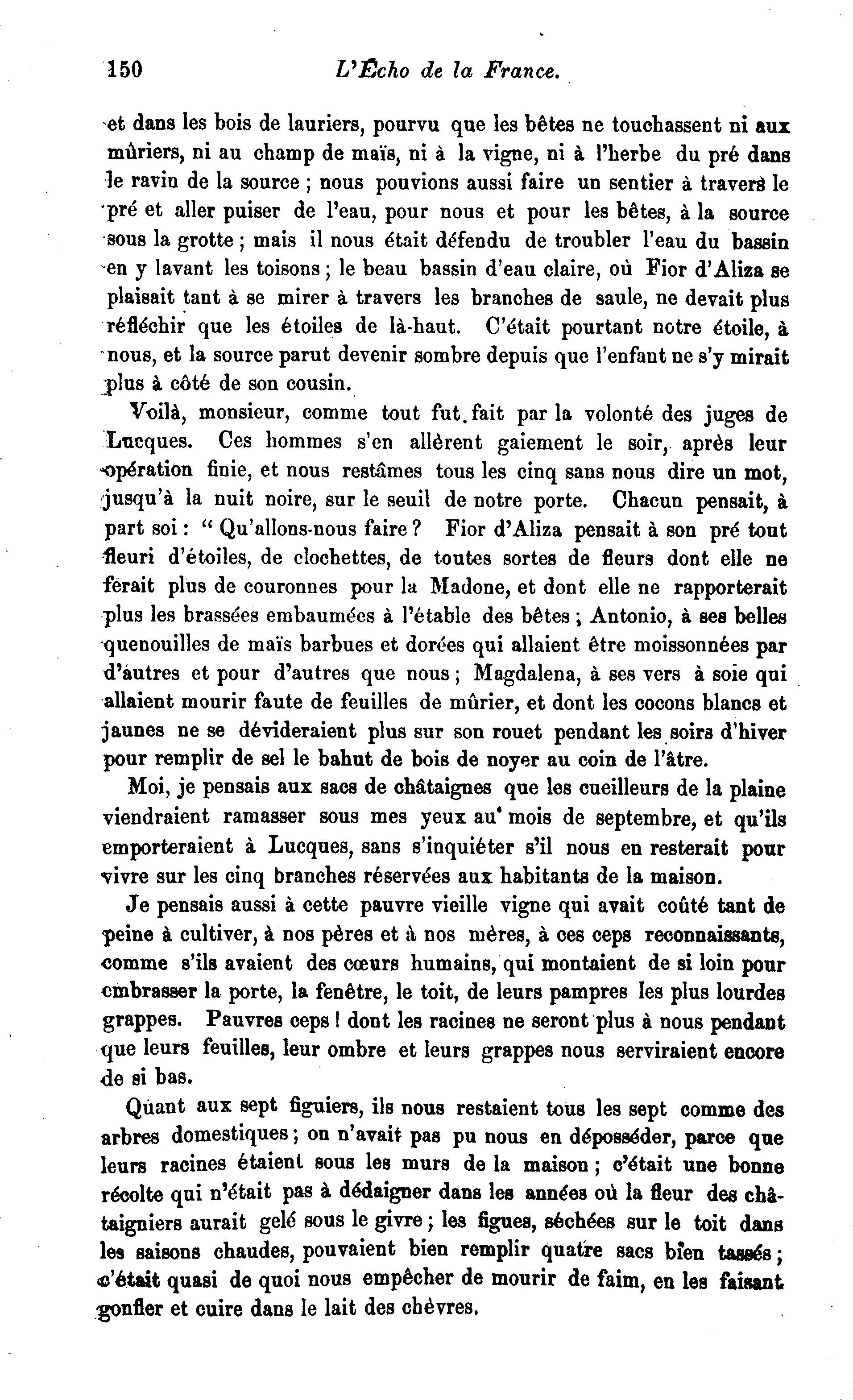 150 L'Écho de la France.

et dans les bois de lauriers, pourvu que les bêtes ne touchassent ni aux mûriers, ni au champ de maïs, ni à la vigne, ni à l'herbe du pré dans le ravin de la source ; nous pouvions aussi faire un sentier à travers le pré et aller puiser de l'eau, pour nous et pour les bêtes, à la source sous la grotte ; mais il nous était défendu de troubler l'eau du bassin en y lavant les toisons ; le beau bassin d'eau claire, où Fior d'Aliza se plaisait tant à se mirer à travers les branches de saule, ne devait plus réfléchir que les étoiles de là-haut. C'était pourtant notre étoile, à nous, et la source parut devenir sombre depuis que l'enfant ne s'y mirait plus à côté de son cousin.

Voilà, monsieur, comme tout fut fait par la volonté des juges de Lucques. Ces hommes s'en allèrent gaiement le soir, après leur opération finie, et nous restâmes tous les cinq sans nous dire un mot, jusqu'à la nuit noire, sur le seuil de notre porte. Chacun pensait, à part soi : " Qu'allons-nous faire ? Fior d'Aliza pensait à son pré tout fleuri d'étoiles, de clochettes, de toutes sortes de fleurs dont elle ne ferait plus de couronnes pour la Madone, et dont elle ne rapporterait plus les brassées embaumées à l'étable des bêtes ; Antonio, à ses belles quenouilles de maïs barbues et dorées qui allaient être moissonnées par d'autres et pour d'autres que nous ; Magdalena, à ses vers à soie qui allaient mourir faute de feuilles de mûrier, et dont les cocons blancs et jaunes ne se dévideraient plus sur son rouet pendant les soirs d'hiver pour remplir de sel le bahut de bois de noyer au coin de l'âtre.

Moi, je pensais aux sacs de châtaignes que les cueilleurs de la plaine viendraient ramasser sous mes yeux au mois de septembre, et qu'ils emporteraient à Lucques, sans s'inquiéter s'il nous en resterait pour vivre sur les cinq branches réservées aux habitants de la maison.

Je pensais aussi à cette pauvre vieille vigne qui avait coûté tant de peine à cultiver, à nos pères et à nos mères, à ces ceps reconnaissants, comme s'ils avaient des cœurs humains, qui montaient de si loin pour embrasser la porte, la fenêtre, le toit, de leurs pampres les plus lourdes grappes. Pauvres ceps ! dont les racines ne seront plus à nous pendant que leurs feuilles, leur ombre et leurs grappes nous serviraient encore de si bas.

Quant aux sept figuiers, ils nous restaient tous les sept comme des arbres domestiques ; on n'avait pas pu nous en déposséder, parce que leurs racines étaient sous les murs de la maison ; c'était une bonne récolte qui n'était pas à dédaigner dans les années où la fleur des châtaigniers aurait gelé sous le givre ; les figues, séchées sur le toit dans les saisons chaudes, pouvaient bien remplir quatre sacs bien tassés ; c'était quasi de quoi nous empêcher de mourir de faim, en les faisant gonfler et cuire dans le lait des chèvres.